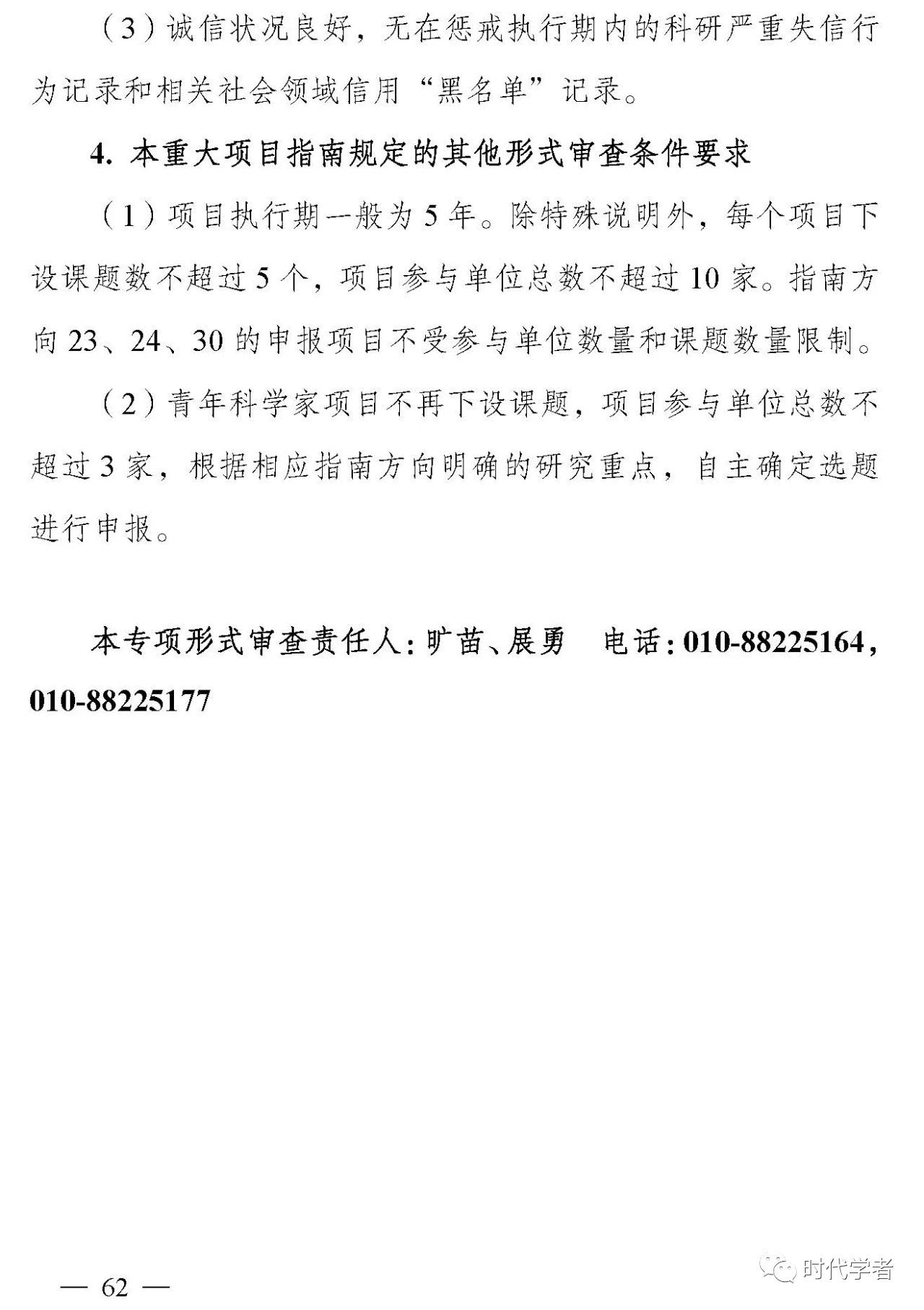 （3）诚信状况良好，无在惩戒执行期内的科研严重失信行为记录和相关社会领域信用“黑名单”记录。

4. 本重大项目指南规定的其他形式审查条件要求

（1）项目执行期一般为 5 年。除特殊说明外，每个项目下设课题数不超过 5 个，项目参与单位总数不超过 10 家。指南方向 23、24、30 的申报项目不受参与单位数量和课题数量限制。

（2）青年科学家项目不再下设课题，项目参与单位总数不超过 3 家，根据相应指南方向明确的研究重点，自主确定选题进行申报。

本专项形式审查责任人：旷苗、展勇　电话：010-88225164，010-88225177

— 62 —

时代学者